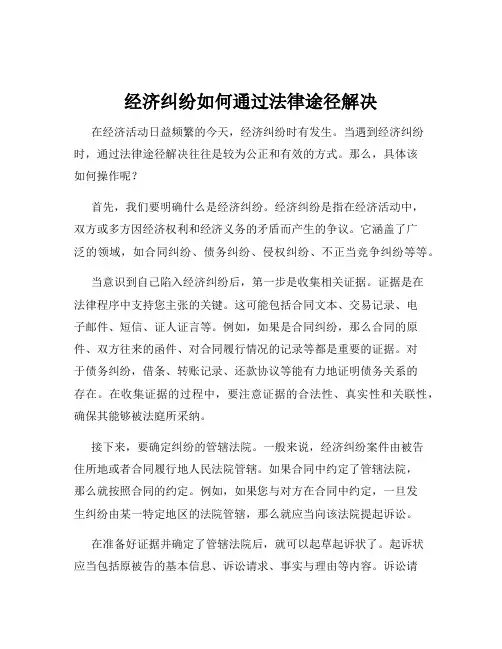 经济纠纷如何通过法律途径解决

在经济活动日益频繁的今天，经济纠纷时有发生。当遇到经济纠纷时，通过法律途径解决往往是较为公正和有效的方式。那么，具体该如何操作呢？

首先，我们要明确什么是经济纠纷。经济纠纷是指在经济活动中，双方或多方因经济权利和经济义务的矛盾而产生的争议。它涵盖了广泛的领域，如合同纠纷、债务纠纷、侵权纠纷、不正当竞争纠纷等等。

当意识到自己陷入经济纠纷后，第一步是收集相关证据。证据是在法律程序中支持您主张的关键。这可能包括合同文本、交易记录、电子邮件、短信、证人证言等。例如，如果是合同纠纷，那么合同的原件、双方往来的函件、对合同履行情况的记录等都是重要的证据。对于债务纠纷，借条、转账记录、还款协议等能有力地证明债务关系的存在。在收集证据的过程中，要注意证据的合法性、真实性和关联性，确保其能够被法庭所采纳。

接下来，要确定纠纷的管辖法院。一般来说，经济纠纷案件由被告住所地或者合同履行地人民法院管辖。如果合同中约定了管辖法院，那么就按照合同的约定。例如，如果您与对方在合同中约定，一旦发生纠纷由某一特定地区的法院管辖，那么就应当向该法院提起诉讼。

在准备好证据并确定了管辖法院后，就可以起草起诉状了。起诉状应当包括原被告的基本信息、诉讼请求、事实与理由等内容。诉讼请